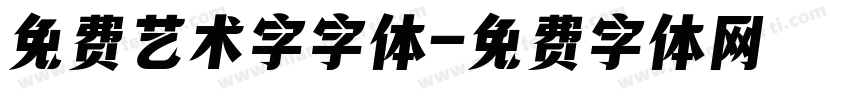 免费艺术字字体-免费字体网